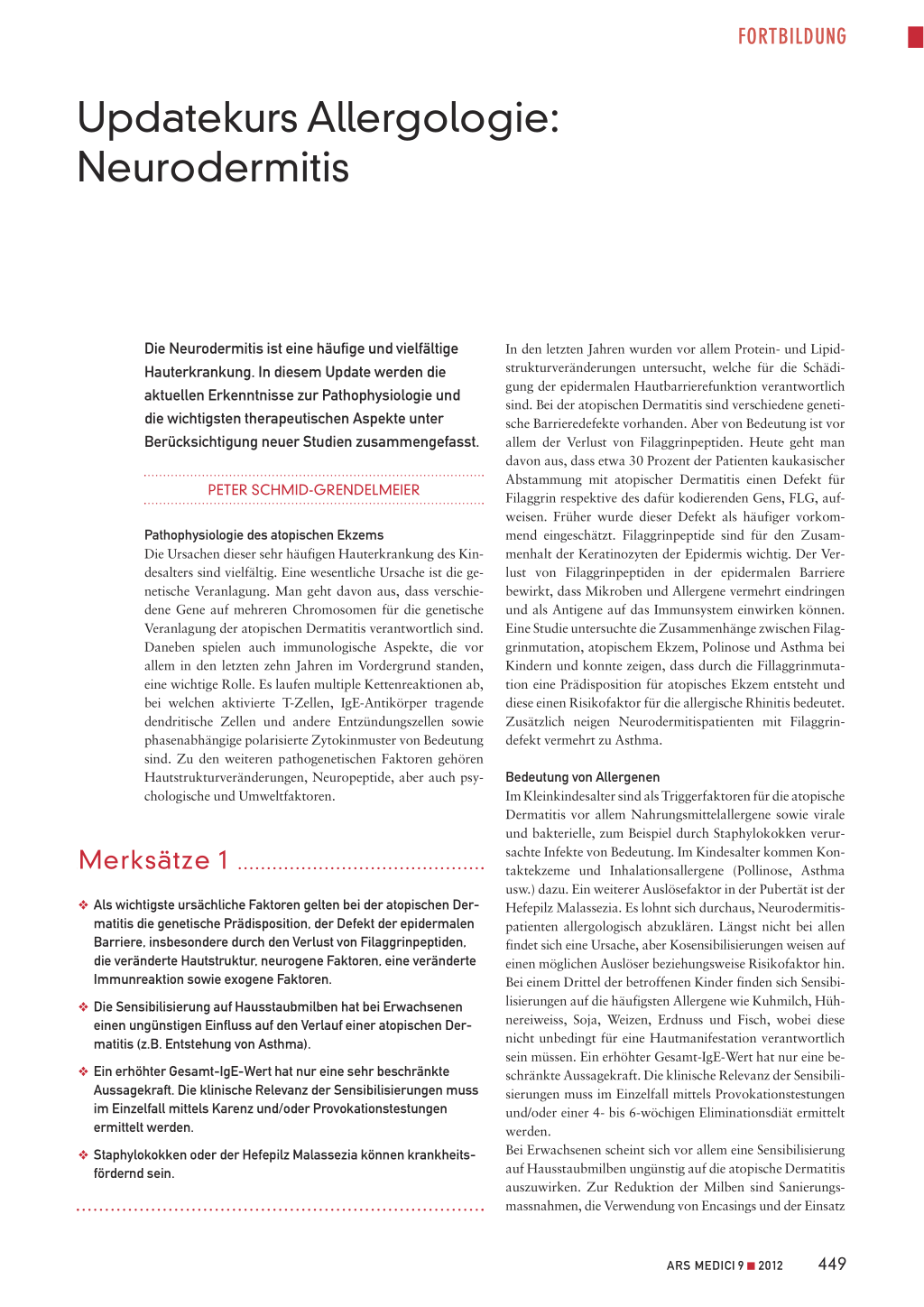 FORTBILDUNG

Updatekurs Allergologie: Neurodermitis

Die Neurodermitis ist eine häufige und vielfältige Hauterkrankung. In diesem Update werden die aktuellen Erkenntnisse zur Pathophysiologie und die wichtigsten therapeutischen Aspekte unter Berücksichtigung neuer Studien zusammengefasst.

PETER SCHMID-GRENDELMEIER

Pathophysiologie des atopischen Ekzems
Die Ursachen dieser sehr häufigen Hauterkrankung des Kindesalters sind vielfältig. Eine wesentliche Ursache ist die genetische Veranlagung. Man geht davon aus, dass verschiedene Gene auf mehreren Chromosomen für die genetische Veranlagung der atopischen Dermatitis verantwortlich sind. Daneben spielen auch immunologische Aspekte, die vor allem in den letzten zehn Jahren im Vordergrund standen, eine wichtige Rolle. Es laufen multiple Kettenreaktionen ab, bei welchen aktivierte T-Zellen, IgE-Antikörper tragende dendritische Zellen und andere Entzündungszellen sowie phasenabhängige polarisierte Zytokinmuster von Bedeutung sind. Zu den weiteren pathogenetischen Faktoren gehören Hautstrukturveränderungen, Neuropeptide, aber auch psychologische und Umweltfaktoren.

Merksätze 1

❖ Als wichtigste ursächliche Faktoren gelten bei der atopischen Dermatitis die genetische Prädisposition, der Defekt der epidermalen Barriere, insbesondere durch den Verlust von Filaggrinpeptiden, die veränderte Hautstruktur, neurogene Faktoren, eine veränderte Immunreaktion sowie exogene Faktoren.

❖ Die Sensibilisierung auf Hausstaubmilben hat bei Erwachsenen einen ungünstigen Einfluss auf den Verlauf einer atopischen Dermatitis (z.B. Entstehung von Asthma).

❖ Ein erhöhter Gesamt-IgE-Wert hat nur eine sehr beschränkte Aussagekraft. Die klinische Relevanz der Sensibilisierungen muss im Einzelfall mittels Karenz und/oder Provokationstestungen ermittelt werden.

❖ Staphylokokken oder der Hefepilz Malassezia können krankheitsfördernd sein.

In den letzten Jahren wurden vor allem Protein- und Lipidstrukturveränderungen untersucht, welche für die Schädigung der epidermalen Hautbarrierefunktion verantwortlich sind. Bei der atopischen Dermatitis sind verschiedene genetische Barrieredefekte vorhanden. Aber von Bedeutung ist vor allem der Verlust von Filaggrinpeptiden. Heute geht man davon aus, dass etwa 30 Prozent der Patienten kaukasischer Abstammung mit atopischer Dermatitis einen Defekt für Filaggrin respektive des dafür kodierenden Gens, FLG, aufweisen. Früher wurde dieser Defekt als häufiger vorkommend eingeschätzt. Filaggrinpeptide sind für den Zusammenhalt der Keratinozyten der Epidermis wichtig. Der Verlust von Filaggrinpeptiden in der epidermalen Barriere bewirkt, dass Mikroben und Allergene vermehrt eindringen und als Antigene auf das Immunsystem einwirken können. Eine Studie untersuchte die Zusammenhänge zwischen Filaggrinmutation, atopischem Ekzem, Polinose und Asthma bei Kindern und konnte zeigen, dass durch die Fillaggrinmutation eine Prädisposition für atopisches Ekzem entsteht und diese einen Risikofaktor für die allergische Rhinitis bedeutet. Zusätzlich neigen Neurodermitispatienten mit Filaggrindefekt vermehrt zu Asthma.

Bedeutung von Allergenen
Im Kleinkindesalter sind als Triggerfaktoren für die atopische Dermatitis vor allem Nahrungsmittelallergene sowie virale und bakterielle, zum Beispiel durch Staphylokokken verursachte Infekte von Bedeutung. Im Kindesalter kommen Kontaktekzeme und Inhalationsallergene (Pollinose, Asthma usw.) dazu. Ein weiterer Auslösefaktor in der Pubertät ist der Hefepilz Malassezia. Es lohnt sich durchaus, Neurodermitispatienten allergologisch abzuklären. Längst nicht bei allen findet sich eine Ursache, aber Kosensibilisierungen weisen auf einen möglichen Auslöser beziehungsweise Risikofaktor hin. Bei einem Drittel der betroffenen Kinder finden sich Sensibilisierungen auf die häufigsten Allergene wie Kuhmilch, Hühnereiweiss, Soja, Weizen, Erdnuss und Fisch, wobei diese nicht unbedingt für eine Hautmanifestation verantwortlich sein müssen. Ein erhöhter Gesamt-IgE-Wert hat nur eine beschränkte Aussagekraft. Die klinische Relevanz der Sensibilisierungen muss im Einzelfall mittels Provokationstestungen und/oder einer 4- bis 6-wöchigen Eliminationsdiät ermittelt werden.
Bei Erwachsenen scheint sich vor allem eine Sensibilisierung auf Hausstaubmilben ungünstig auf die atopische Dermatitis auszuwirken. Zur Reduktion der Milben sind Sanierungsmassnahmen, die Verwendung von Encasings und der Einsatz

ARS MEDICI 9 ■ 2012 449